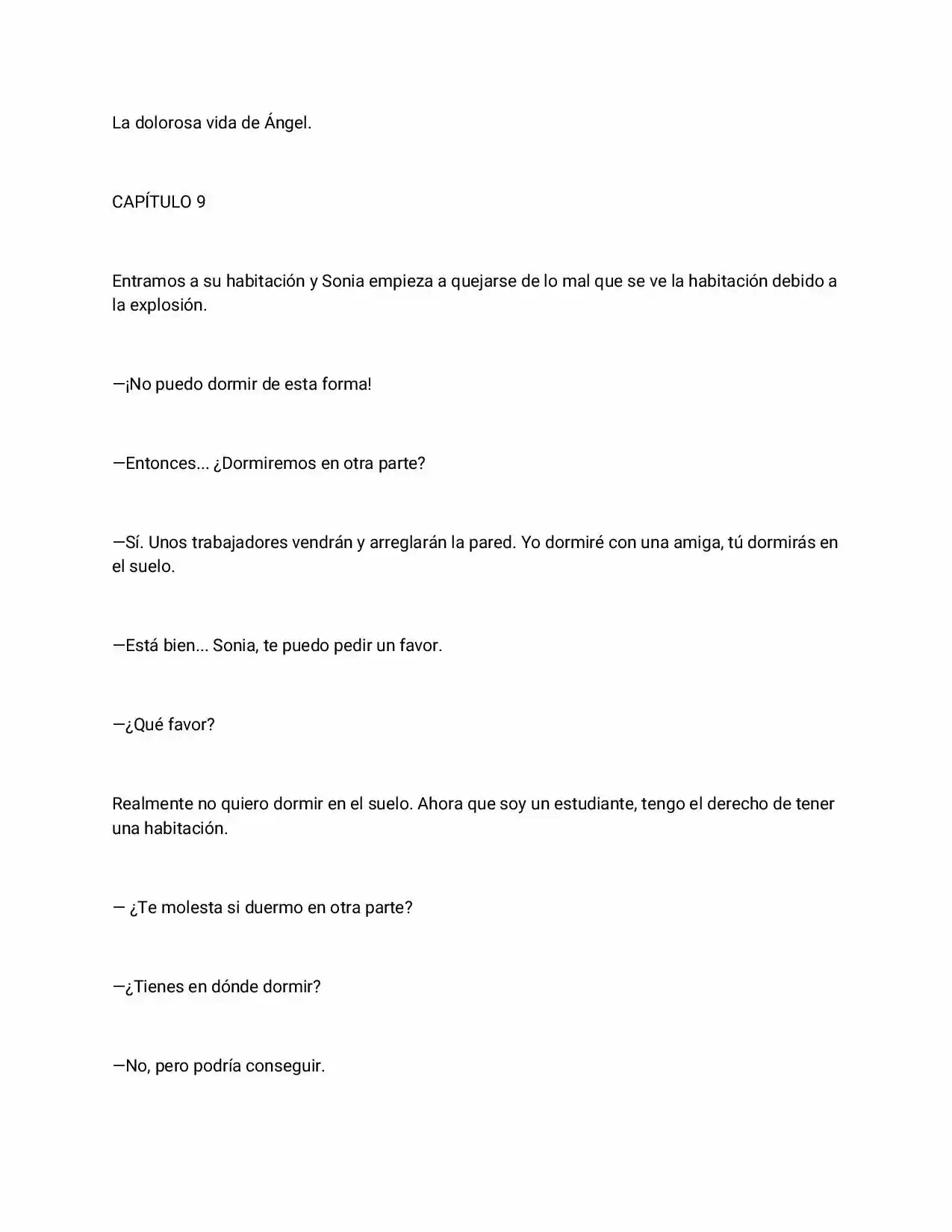 La dolorosa vida de Ángel.

CAPÍTULO 9

Entramos a su habitación y Sonia empieza a quejarse de lo mal que se ve la habitación debido a la explosión.

—¡No puedo dormir de esta forma!

—Entonces... ¿Dormiremos en otra parte?

—Sí. Unos trabajadores vendrán y arreglarán la pared. Yo dormiré con una amiga, tú dormirás en el suelo.

—Está bien... Sonia, te puedo pedir un favor.

—¿Qué favor?

Realmente no quiero dormir en el suelo. Ahora que soy un estudiante, tengo el derecho de tener una habitación.

— ¿Te molesta si duermo en otra parte?

—¿Tienes en dónde dormir?

—No, pero podría conseguir.